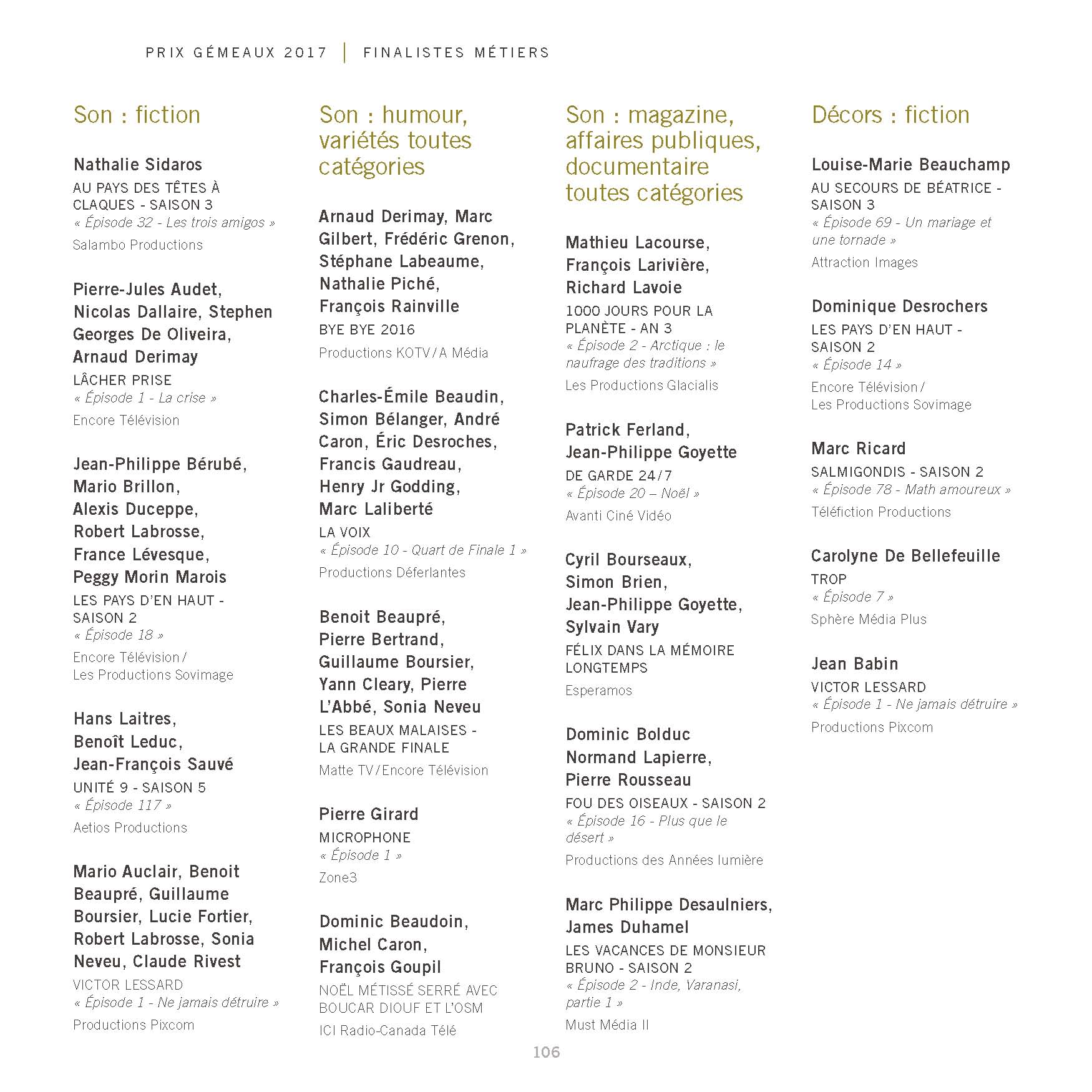 PRIX GÉMEAUX 2017 | FINALISTES MÉTIERS

Son : fiction

Nathalie Sidaros
AU PAYS DES TÊTES À CLAQUES - SAISON 3
« Épisode 32 - Les trois amigos »
Salambo Productions

Pierre-Jules Audet, Nicolas Dallaire, Stephen Georges De Oliveira, Arnaud Derimay
LÂCHER PRISE
« Épisode 1 - La crise »
Encore Télévision

Jean-Philippe Bérubé, Mario Brillon, Alexis Duceppe, Robert Labrosse, France Lévesque, Peggy Morin Marois
LES PAYS D'EN HAUT - SAISON 2
« Épisode 18 »
Encore Télévision / Les Productions Sovimage

Hans Laitres, Benoît Leduc, Jean-François Sauvé
UNITÉ 9 - SAISON 5
« Épisode 117 »
Aetios Productions

Mario Auclair, Benoit Beaupré, Guillaume Boursier, Lucie Fortier, Robert Labrosse, Sonia Neveu, Claude Rivest
VICTOR LESSARD
« Épisode 1 - Ne jamais détruire »
Productions Pixcom

Son : humour, variétés toutes catégories

Arnaud Derimay, Marc Gilbert, Frédéric Grenon, Stéphane Labeaume, Nathalie Piché, François Rainville
BYE BYE 2016
Productions KOTV / A Média

Charles-Émile Beaudin, Simon Bélanger, André Caron, Éric Desroches, Francis Gaudreau, Henry Jr Godding, Marc Laliberté
LA VOIX
« Épisode 10 - Quart de Finale 1 »
Productions Déferlantes

Benoit Beaupré, Pierre Bertrand, Guillaume Boursier, Yann Cleary, Pierre L'Abbé, Sonia Neveu
LES BEAUX MALAISES - LA GRANDE FINALE
Matte TV / Encore Télévision

Pierre Girard
MICROPHONE
« Épisode 1 »
Zone3

Dominic Beaudoin, Michel Caron, François Goupil
NOËL MÉTISSÉ SERRÉ AVEC BOUCAR DIOUF ET L'OSM
ICI Radio-Canada Télé

Son : magazine, affaires publiques, documentaire toutes catégories

Mathieu Lacourse, François Larivière, Richard Lavoie
1000 JOURS POUR LA PLANÈTE - AN 3
« Épisode 2 - Arctique : le naufrage des traditions »
Les Productions Glacialis

Patrick Ferland, Jean-Philippe Goyette
DE GARDE 24/7
« Épisode 20 – Noël »
Avanti Ciné Vidéo

Cyril Bourseaux, Simon Brien, Jean-Philippe Goyette, Sylvain Vary
FÉLIX DANS LA MÉMOIRE LONGTEMPS
Esperamos

Dominic Bolduc Normand Lapierre, Pierre Rousseau
FOU DES OISEAUX - SAISON 2
« Épisode 16 - Plus que le désert »
Productions des Années lumière

Marc Philippe Desaulniers, James Duhamel
LES VACANCES DE MONSIEUR BRUNO - SAISON 2
« Épisode 2 - Inde, Varanasi, partie 1 »
Must Média II

Décors : fiction

Louise-Marie Beauchamp
AU SECOURS DE BÉATRICE - SAISON 3
« Épisode 69 - Un mariage et une tornade »
Attraction Images

Dominique Desrochers
LES PAYS D'EN HAUT - SAISON 2
« Épisode 14 »
Encore Télévision / Les Productions Sovimage

Marc Ricard
SALMIGONDIS - SAISON 2
« Épisode 78 - Math amoureux »
Téléfiction Productions

Carolyne De Bellefeuille
TROP
« Épisode 7 »
Sphère Média Plus

Jean Babin
VICTOR LESSARD
« Épisode 1 - Ne jamais détruire »
Productions Pixcom

106